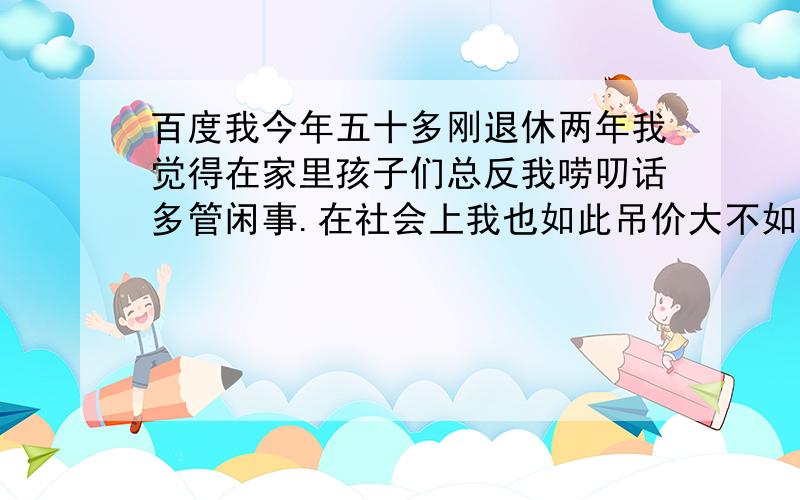 百度我今年五十多刚退休两年我觉得在家里孩子们总反我唠叨话多管闲事.在社会上我也如此吊价大不如